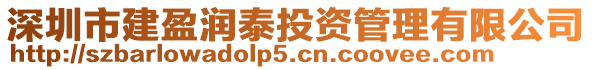 深圳市建盈润泰投资管理有限公司
http://szbarlowadolp5.cn.coovee.com